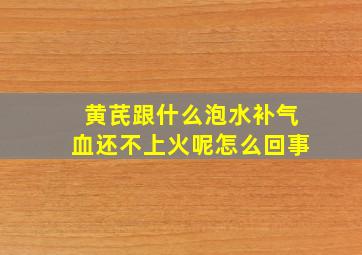 黄芪跟什么泡水补气血还不上火呢怎么回事